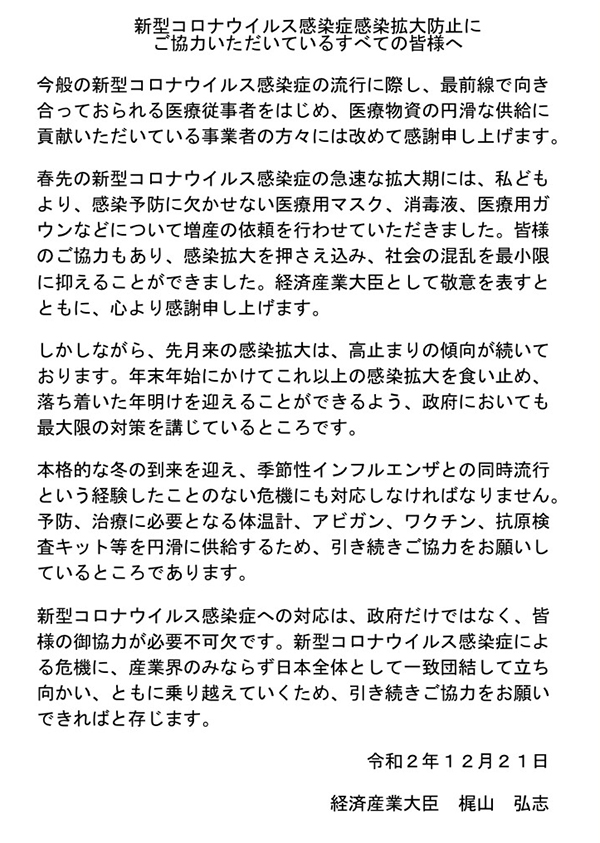 新型コロナウイルス感染症感染拡大防止に
ご協力いただいているすべての皆様へ

今般の新型コロナウイルス感染症の流行に際し、最前線で向き合っておられる医療従事者をはじめ、医療物資の円滑な供給に貢献いただいている事業者の方々には改めて感謝申し上げます。

春先の新型コロナウイルス感染症の急速な拡大期には、私どもより、感染予防に欠かせない医療用マスク、消毒液、医療用ガウンなどについて増産の依頼を行わせていただきました。皆様のご協力もあり、感染拡大を押さえ込み、社会の混乱を最小限に抑えることができました。経済産業大臣として敬意を表すとともに、心より感謝申し上げます。

しかしながら、先月来の感染拡大は、高止まりの傾向が続いております。年末年始にかけてこれ以上の感染拡大を食い止め、落ち着いた年明けを迎えることができるよう、政府においても最大限の対策を講じているところです。

本格的な冬の到来を迎え、季節性インフルエンザとの同時流行という経験したことのない危機にも対応しなければなりません。予防、治療に必要となる体温計、アビガン、ワクチン、抗原検査キット等を円滑に供給するため、引き続きご協力をお願いしているところであります。

新型コロナウイルス感染症への対応は、政府だけではなく、皆様の御協力が必要不可欠です。新型コロナウイルス感染症による危機に、産業界のみならず日本全体として一致団結して立ち向かい、ともに乗り越えていくため、引き続きご協力をお願いできればと存じます。

令和２年１２月２１日

経済産業大臣　梶山　弘志